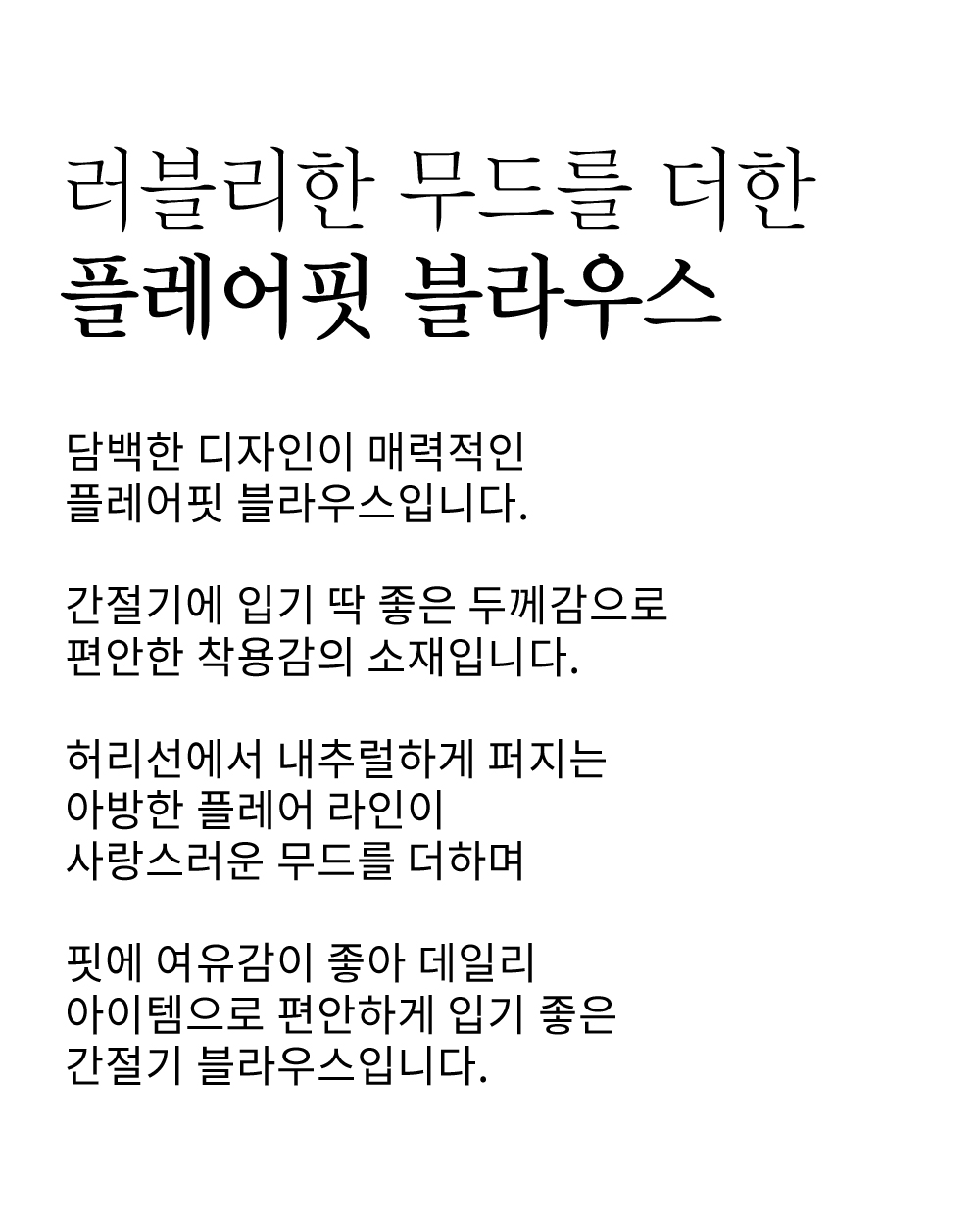 러블리한 무드를 더한
플레어핏 블라우스

담백한 디자인이 매력적인
플레어핏 블라우스입니다.

간절기에 입기 딱 좋은 두께감으로
편안한 착용감의 소재입니다.

허리선에서 내추럴하게 퍼지는
아방한 플레어 라인이
사랑스러운 무드를 더하며

핏에 여유감이 좋아 데일리
아이템으로 편안하게 입기 좋은
간절기 블라우스입니다.